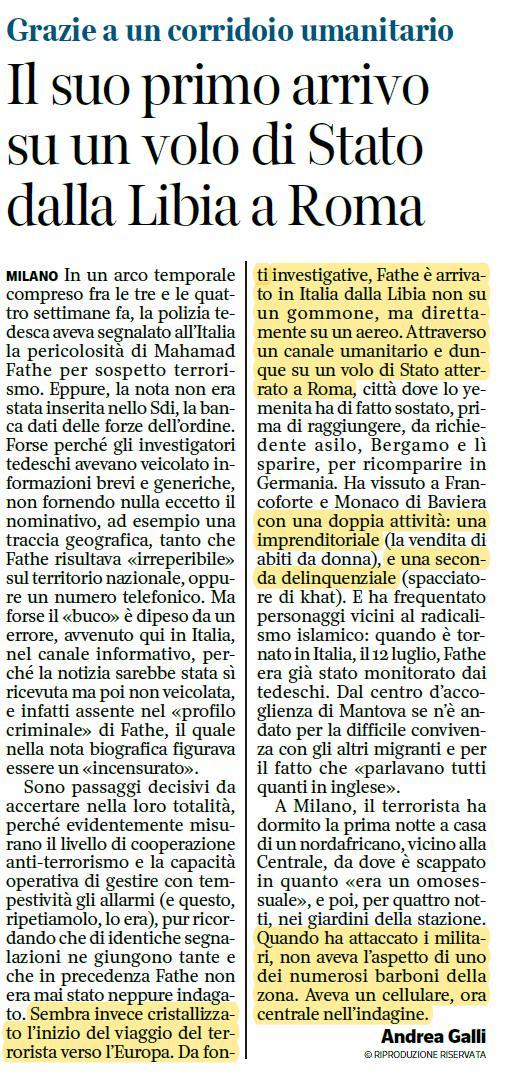 Grazie a un corridoio umanitario

Il suo primo arrivo su un volo di Stato dalla Libia a Roma

MILANO In un arco temporale compreso fra le tre e le quattro settimane fa, la polizia tedesca aveva segnalato all'Italia la pericolosità di Mahamad Fathe per sospetto terrorismo. Eppure, la nota non era stata inserita nello Sdi, la banca dati delle forze dell'ordine. Forse perché gli investigatori tedeschi avevano veicolato informazioni brevi e generiche, non fornendo nulla eccetto il nominativo, ad esempio una traccia geografica, tanto che Fathe risultava «irreperibile» sul territorio nazionale, oppure un numero telefonico. Ma forse il «buco» è dipeso da un errore, avvenuto qui in Italia, nel canale informativo, perché la notizia sarebbe stata sì ricevuta ma poi non veicolata, e infatti assente nel «profilo criminale» di Fathe, il quale nella nota biografica figurava essere un «incensurato».

Sono passaggi decisivi da accertare nella loro totalità, perché evidentemente misurano il livello di cooperazione anti-terrorismo e la capacità operativa di gestire con tempestività gli allarmi (e questo, ripetiamolo, lo era), pur ricordando che di identiche segnalazioni ne giungono tante e che in precedenza Fathe non era mai stato neppure indagato. Sembra invece cristallizzato l'inizio del viaggio del terrorista verso l'Europa. Da fonti investigative, Fathe è arrivato in Italia dalla Libia non su un gommone, ma direttamente su un aereo. Attraverso un canale umanitario e dunque su un volo di Stato atterrato a Roma, città dove lo yemenita ha di fatto sostato, prima di raggiungere, da richiedente asilo, Bergamo e lì sparire, per ricomparire in Germania. Ha vissuto a Francoforte e Monaco di Baviera con una doppia attività: una imprenditoriale (la vendita di abiti da donna), e una seconda delinquenziale (spacciatore di khat). E ha frequentato personaggi vicini al radicalismo islamico: quando è tornato in Italia, il 12 luglio, Fathe era già stato monitorato dai tedeschi. Dal centro d'accoglienza di Mantova se n'è andato per la difficile convivenza con gli altri migranti e per il fatto che «parlavano tutti quanti in inglese».

A Milano, il terrorista ha dormito la prima notte a casa di un nordafricano, vicino alla Centrale, da dove è scappato in quanto «era un omosessuale», e poi, per quattro notti, nei giardini della stazione. Quando ha attaccato i militari, non aveva l'aspetto di uno dei numerosi barboni della zona. Aveva un cellulare, ora centrale nell'indagine.

Andrea Galli
© RIPRODUZIONE RISERVATA